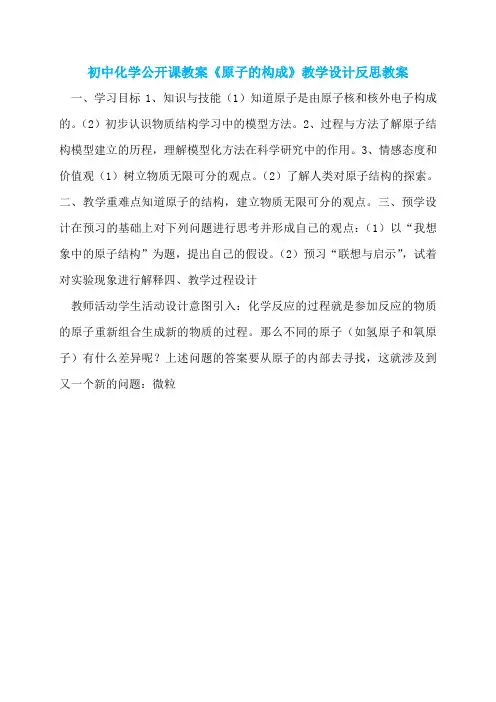 初中化学公开课教案《原子的构成》教学设计反思教案

一、学习目标 1、知识与技能（1）知道原子是由原子核和核外电子构成的。（2）初步认识物质结构学习中的模型方法。2、过程与方法了解原子结构模型建立的历程，理解模型化方法在科学研究中的作用。3、情感态度和价值观（1）树立物质无限可分的观点。（2）了解人类对原子结构的探索。二、教学重难点知道原子的结构，建立物质无限可分的观点。三、预学设计在预习的基础上对下列问题进行思考并形成自己的观点：（1）以“我想象中的原子结构”为题，提出自己的假设。（2）预习“联想与启示”，试着对实验现象进行解释四、教学过程设计

教师活动学生活动设计意图引入：化学反应的过程就是参加反应的物质的原子重新组合生成新的物质的过程。那么不同的原子（如氢原子和氧原子）有什么差异呢？上述问题的答案要从原子的内部去寻找，这就涉及到又一个新的问题：微粒